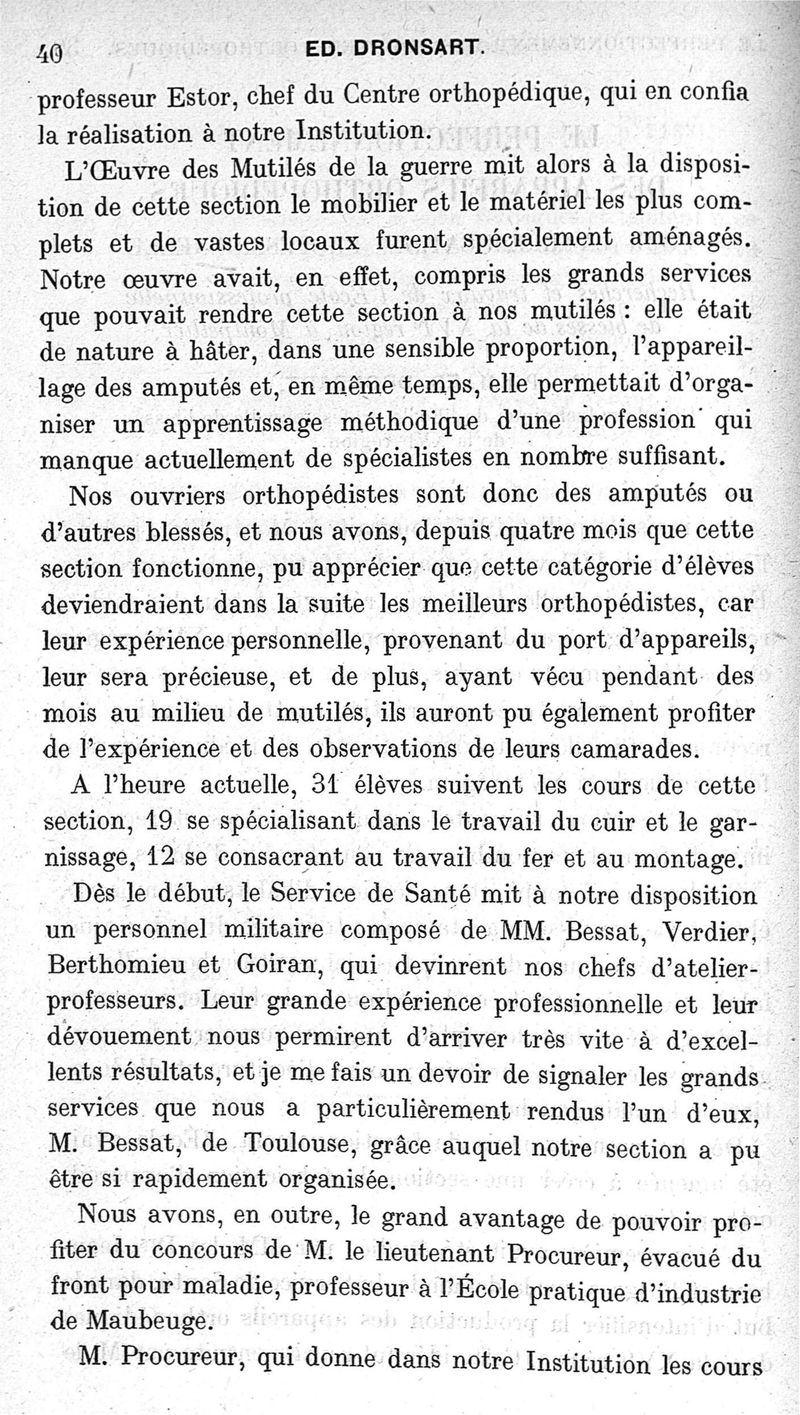 40 ED. DRONSART.

professeur Estor, chef du Centre orthopédique, qui en confia la réalisation à notre Institution.

L'Œuvre des Mutilés de la guerre mit alors à la disposition de cette section le mobilier et le matériel les plus complets et de vastes locaux furent spécialement aménagés. Notre œuvre avait, en effet, compris les grands services que pouvait rendre cette section à nos mutilés : elle était de nature à hâter, dans une sensible proportion, l'appareillage des amputés et, en même temps, elle permettait d'organiser un apprentissage méthodique d'une profession qui manque actuellement de spécialistes en nombre suffisant.

Nos ouvriers orthopédistes sont donc des amputés ou d'autres blessés, et nous avons, depuis quatre mois que cette section fonctionne, pu apprécier que cette catégorie d'élèves deviendraient dans la suite les meilleurs orthopédistes, car leur expérience personnelle, provenant du port d'appareils, leur sera précieuse, et de plus, ayant vécu pendant des mois au milieu de mutilés, ils auront pu également profiter de l'expérience et des observations de leurs camarades.

A l'heure actuelle, 31 élèves suivent les cours de cette section, 19 se spécialisant dans le travail du cuir et le garnissage, 12 se consacrant au travail du fer et au montage.

Dès le début, le Service de Santé mit à notre disposition un personnel militaire composé de MM. Bessat, Verdier, Berthomieu et Goiran, qui devinrent nos chefs d'atelier-professeurs. Leur grande expérience professionnelle et leur dévouement nous permirent d'arriver très vite à d'excellents résultats, et je me fais un devoir de signaler les grands services que nous a particulièrement rendus l'un d'eux, M. Bessat, de Toulouse, grâce auquel notre section a pu être si rapidement organisée.

Nous avons, en outre, le grand avantage de pouvoir profiter du concours de M. le lieutenant Procureur, évacué du front pour maladie, professeur à l'École pratique d'industrie de Maubeuge.

M. Procureur, qui donne dans notre Institution les cours